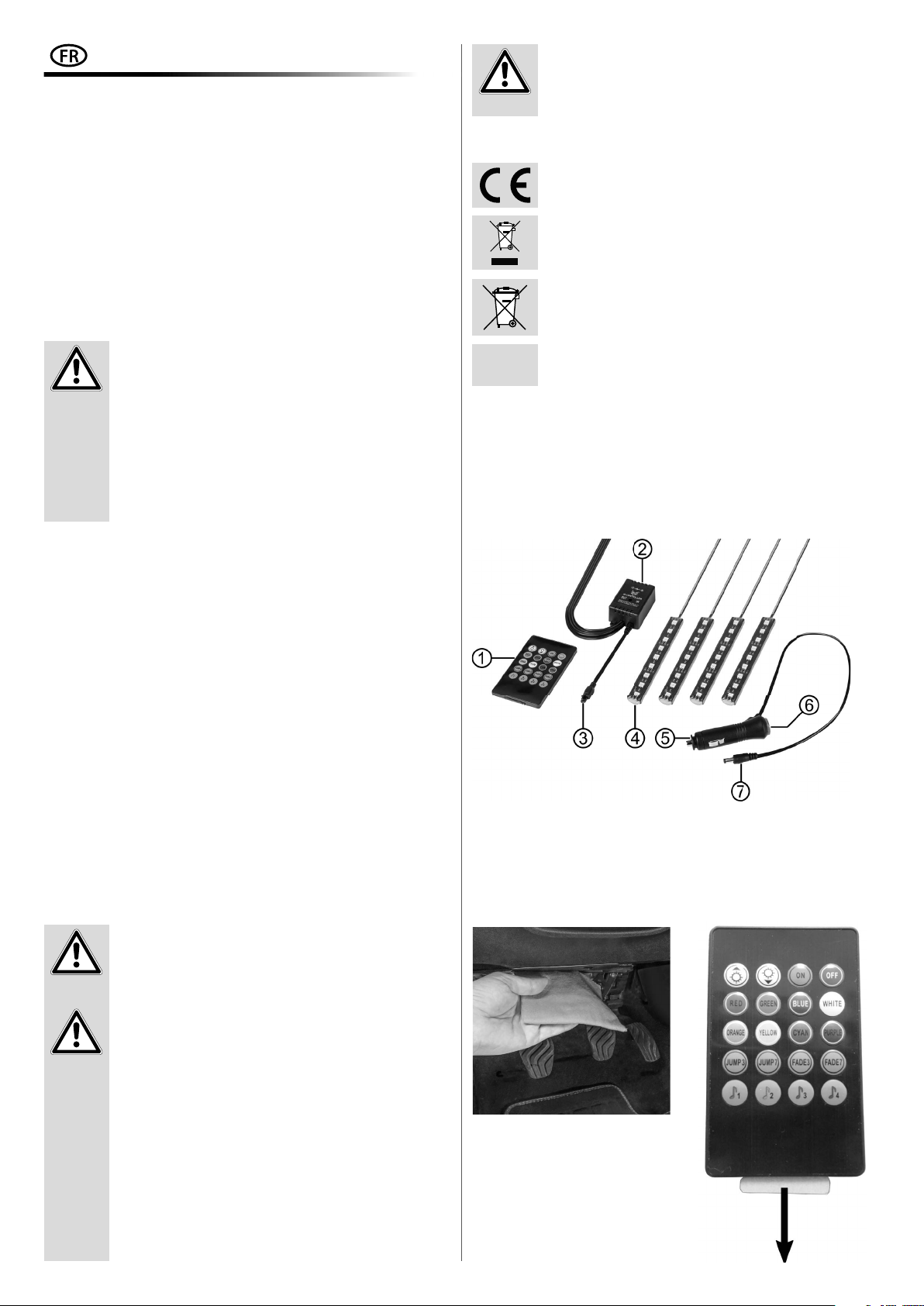 FR

1
2
3
4
5
6
7

ON
OFF
RED
GREEN
BLUE
WHITE
ORANGE
YELLOW
CYAN
PURPLE
JUMP3
JUMP7
FADE3
FADE7
1
2
3
4